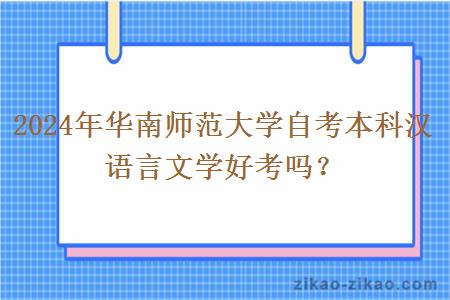 2024年华南师范大学自考本科汉语言文学好考吗？

zikao-zikao.com